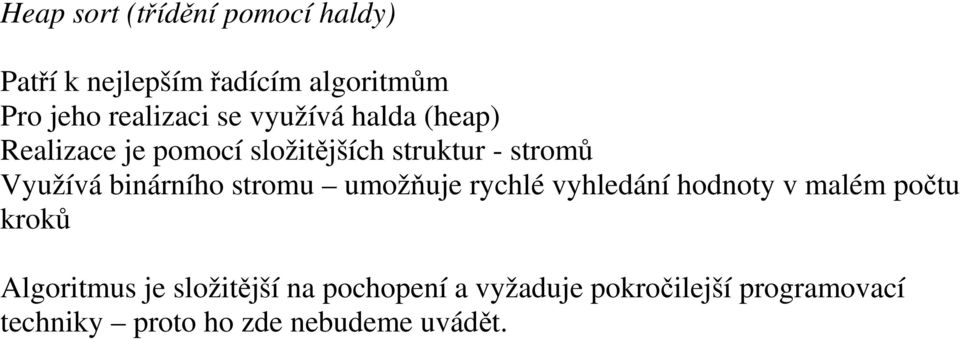 Heap sort (třídění pomocí haldy)

Patří k nejlepším řadícím algoritmům
Pro jeho realizaci se využívá halda (heap)
Realizace je pomocí složitějších struktur - stromů
Využívá binárního stromu – umožňuje rychlé vyhledání hodnoty v malém počtu kroků

Algoritmus je složitější na pochopení a vyžaduje pokročilejší programovací techniky – proto ho zde nebudeme uvádět.